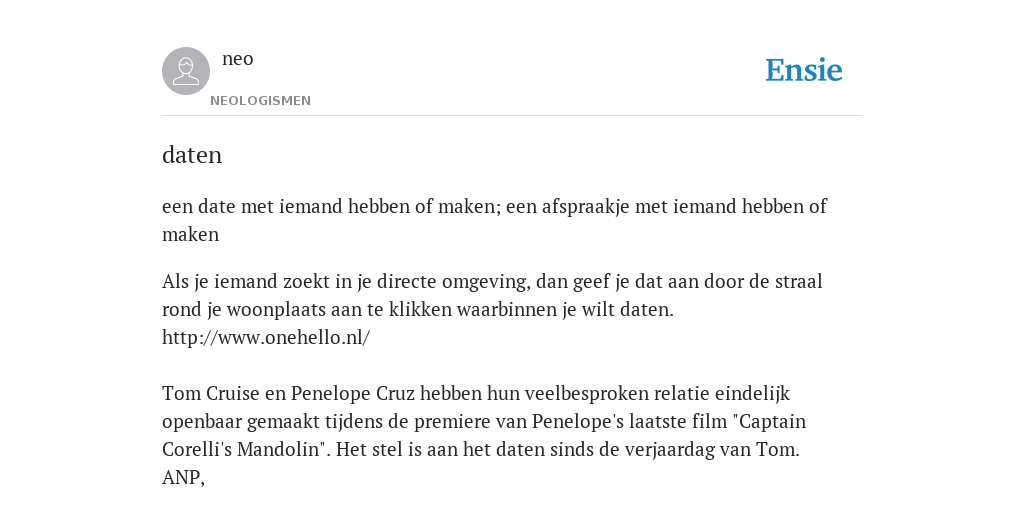 neo
NEOLOGISMEN

Ensie

daten

een date met iemand hebben of maken; een afspraakje met iemand hebben of maken

Als je iemand zoekt in je directe omgeving, dan geef je dat aan door de straal rond je woonplaats aan te klikken waarbinnen je wilt daten.
http://www.onehello.nl/

Tom Cruise en Penelope Cruz hebben hun veelbesproken relatie eindelijk openbaar gemaakt tijdens de premiere van Penelope's laatste film "Captain Corelli's Mandolin". Het stel is aan het daten sinds de verjaardag van Tom.
ANP,